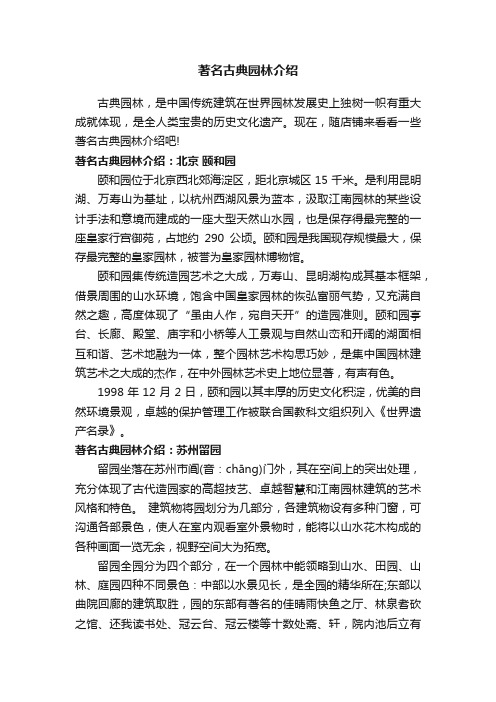 著名古典园林介绍

古典园林，是中国传统建筑在世界园林发展史上独树一帜有重大成就体现，是全人类宝贵的历史文化遗产。现在，随店铺来看看一些著名古典园林介绍吧!

著名古典园林介绍：北京 颐和园

颐和园位于北京西北郊海淀区，距北京城区 15 千米。是利用昆明湖、万寿山为基址，以杭州西湖风景为蓝本，汲取江南园林的某些设计手法和意境而建成的一座大型天然山水园，也是保存得最完整的一座皇家行宫御苑，占地约 290 公顷。颐和园是我国现存规模最大，保存最完整的皇家园林，被誉为皇家园林博物馆。

颐和园集传统造园艺术之大成，万寿山、昆明湖构成其基本框架，借景周围的山水环境，饱含中国皇家园林的恢弘富丽气势，又充满自然之趣，高度体现了“虽由人作，宛自天开”的造园准则。颐和园亭台、长廊、殿堂、庙宇和小桥等人工景观与自然山峦和开阔的湖面相互和谐、艺术地融为一体，整个园林艺术构思巧妙，是集中国园林建筑艺术之大成的杰作，在中外园林艺术史上地位显著，有声有色。

1998 年 12 月 2 日，颐和园以其丰厚的历史文化积淀，优美的自然环境景观，卓越的保护管理工作被联合国教科文组织列入《世界遗产名录》。

著名古典园林介绍：苏州留园

留园坐落在苏州市阊(音：chāng)门外，其在空间上的突出处理，充分体现了古代造园家的高超技艺、卓越智慧和江南园林建筑的艺术风格和特色。 建筑物将园划分为几部分，各建筑物设有多种门窗，可沟通各部景色，使人在室内观看室外景物时，能将以山水花木构成的各种画面一览无余，视野空间大为拓宽。

留园全园分为四个部分，在一个园林中能领略到山水、田园、山林、庭园四种不同景色：中部以水景见长，是全园的精华所在;东部以曲院回廊的建筑取胜，园的东部有著名的佳晴雨快鱼之厅、林泉耆砍之馆、还我读书处、冠云台、冠云楼等十数处斋、轩，院内池后立有